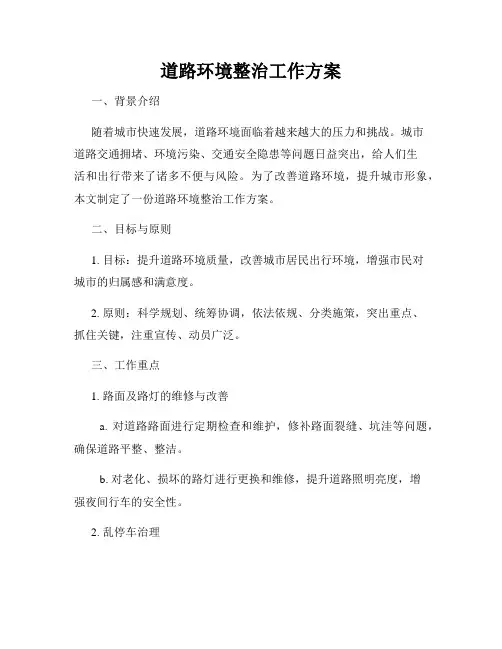 道路环境整治工作方案

一、背景介绍

随着城市快速发展，道路环境面临着越来越大的压力和挑战。城市道路交通拥堵、环境污染、交通安全隐患等问题日益突出，给人们生活和出行带来了诸多不便与风险。为了改善道路环境，提升城市形象，本文制定了一份道路环境整治工作方案。

二、目标与原则

1. 目标：提升道路环境质量，改善城市居民出行环境，增强市民对城市的归属感和满意度。

2. 原则：科学规划、统筹协调，依法依规、分类施策，突出重点、抓住关键，注重宣传、动员广泛。

三、工作重点

1. 路面及路灯的维修与改善

a. 对道路路面进行定期检查和维护，修补路面裂缝、坑洼等问题，确保道路平整、整洁。

b. 对老化、损坏的路灯进行更换和维修，提升道路照明亮度，增强夜间行车的安全性。

2. 乱停车治理